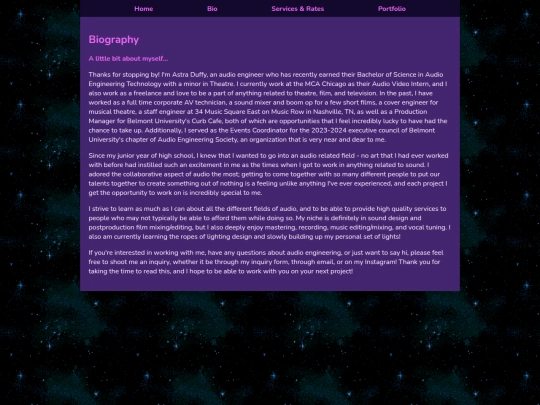 Home Bio Services & Rates Portfolio

Biography

A little bit about myself...

Thanks for stopping by! I'm Astra Duffy, an audio engineer who has recently earned their Bachelor of Science in Audio Engineering Technology with a minor in Theatre. I currently work at the MCA Chicago as their Audio Video Intern, and I also work as a freelance and love to be a part of anything related to theatre, film, and television. In the past, I have worked as a full time corporate AV technician, a sound mixer and boom op for a few short films, a cover engineer for musical theatre, a staff engineer at 34 Music Square East on Music Row in Nashville, TN, as well as a Production Manager for Belmont University's Curb Cafe, both of which are opportunities that I feel incredibly lucky to have had the chance to take up. Additionally, I served as the Events Coordinator for the 2023-2024 executive council of Belmont University's chapter of Audio Engineering Society, an organization that is very near and dear to me.

Since my junior year of high school, I knew that I wanted to go into an audio related field - no art that I had ever worked with before had instilled such an excitement in me as the times when I got to work in anything related to sound. I adored the collaborative aspect of audio the most; getting to come together with so many different people to put our talents together to create something out of nothing is a feeling unlike anything I've ever experienced, and each project I get the opportunity to work on is incredibly special to me.

I strive to learn as much as I can about all the different fields of audio, and to be able to provide high quality services to people who may not typically be able to afford them while doing so. My niche is definitely in sound design and postproduction film mixing/editing, but I also deeply enjoy mastering, recording, music editing/mixing, and vocal tuning. I also am currently learning the ropes of lighting design and slowly building up my personal set of lights!

If you're interested in working with me, have any questions about audio engineering, or just want to say hi, please feel free to shoot me an inquiry, whether it be through my inquiry form, through email, or on my Instagram! Thank you for taking the time to read this, and I hope to be able to work with you on your next project!